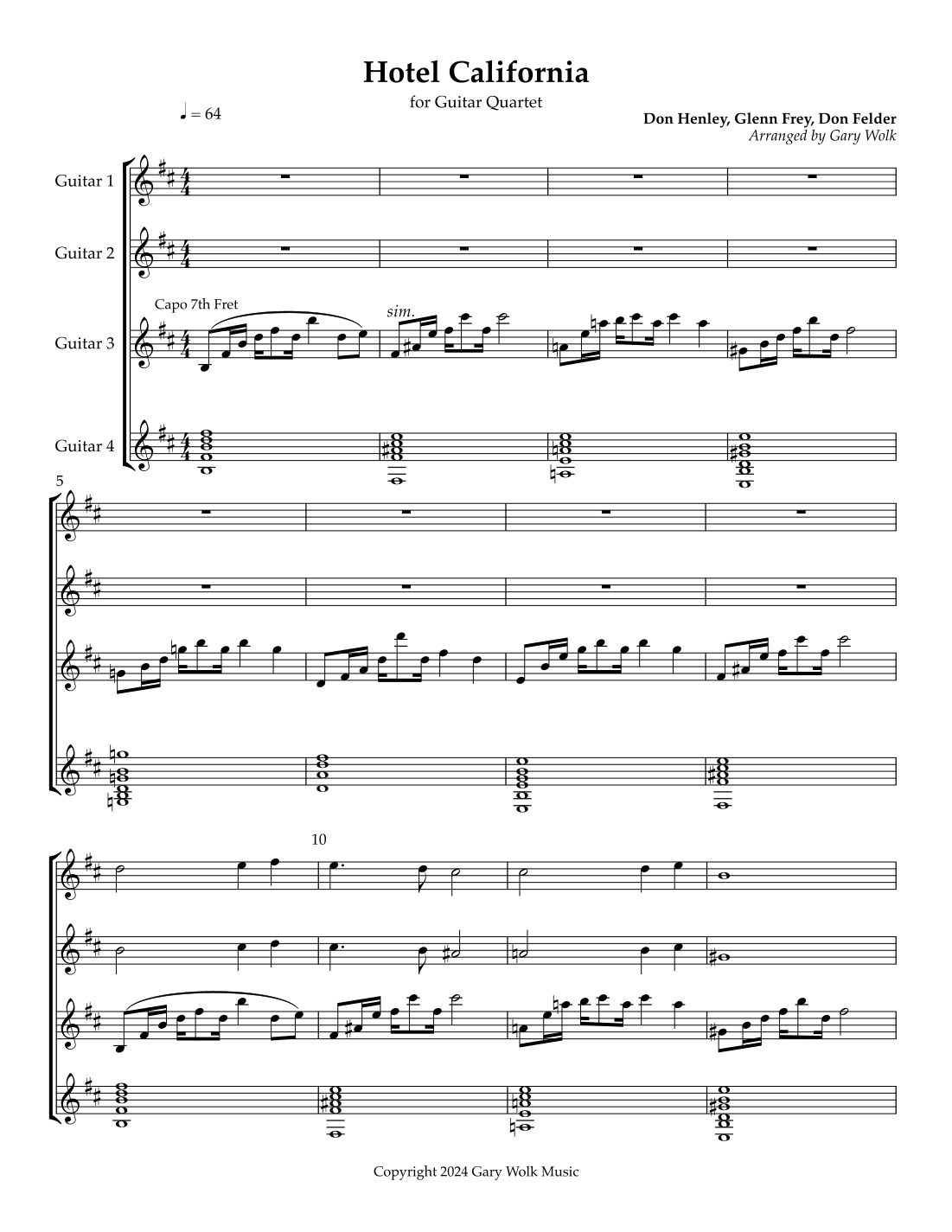 Hotel California

for Guitar Quartet

♩ = 64

Don Henley, Glenn Frey, Don Felder
Arranged by Gary Wolk

Guitar 1

Guitar 2

Capo 7th Fret

sim.

Guitar 3

Guitar 4

5

10

Copyright 2024 Gary Wolk Music